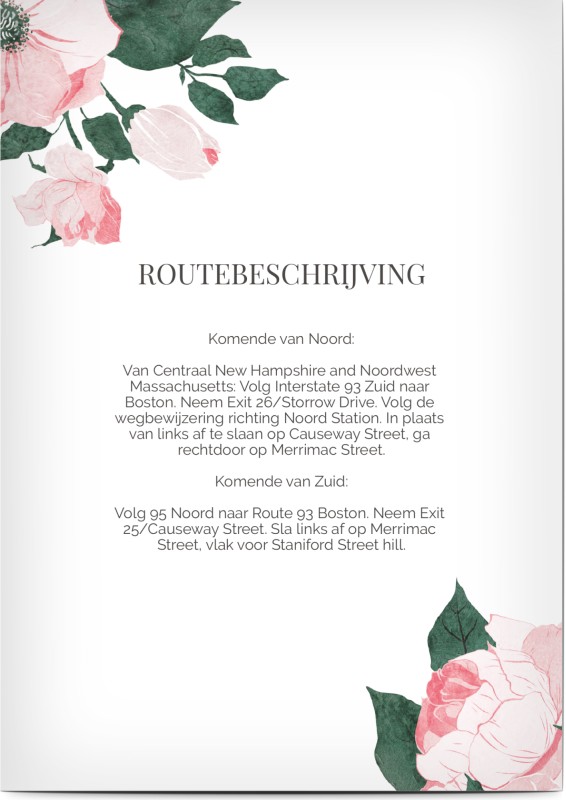 ROUTEBESCHRIJVING

Komende van Noord:

Van Centraal New Hampshire and Noordwest Massachusetts: Volg Interstate 93 Zuid naar Boston. Neem Exit 26/Storrow Drive. Volg de wegbewijzering richting Noord Station. In plaats van links af te slaan op Causeway Street, ga rechtdoor op Merrimac Street.

Komende van Zuid:

Volg 95 Noord naar Route 93 Boston. Neem Exit 25/Causeway Street. Sla links af op Merrimac Street, vlak voor Staniford Street hill.